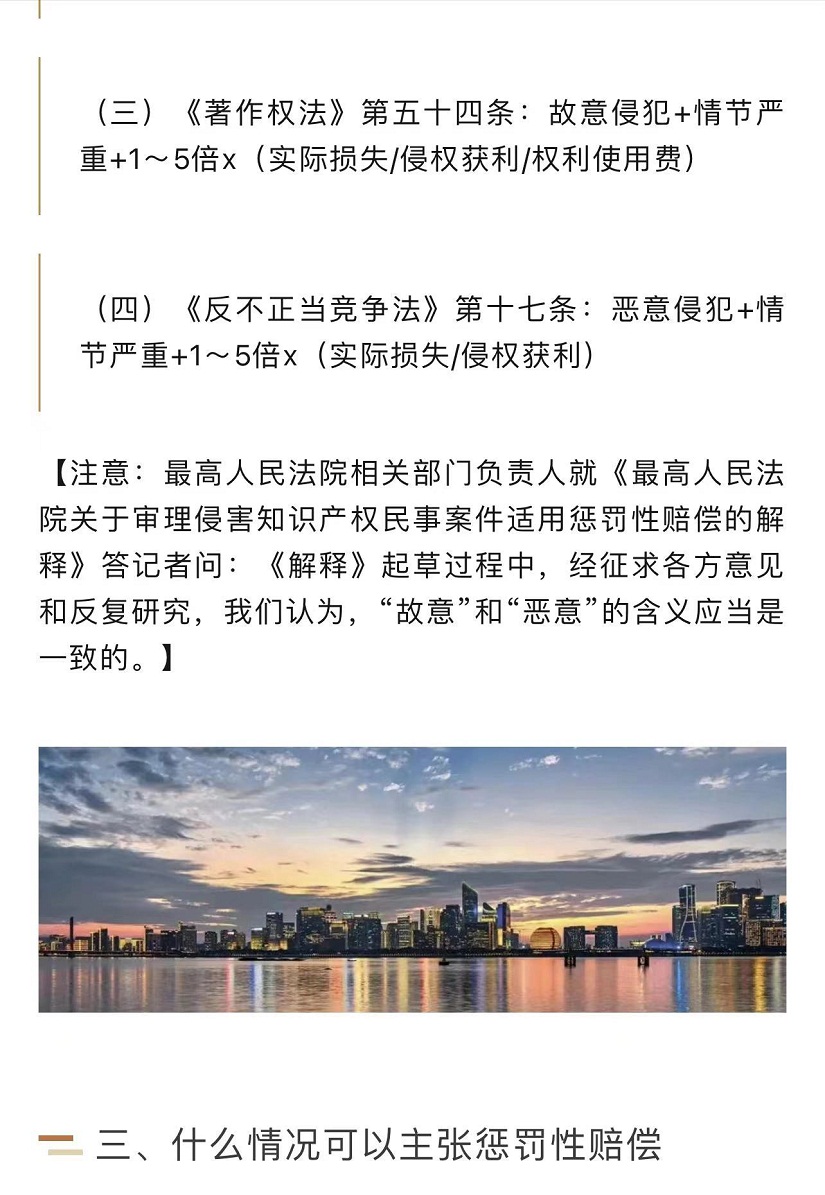 （三）《著作权法》第五十四条：故意侵犯+情节严重+1～5倍x（实际损失/侵权获利/权利使用费）

（四）《反不正当竞争法》第十七条：恶意侵犯+情节严重+1～5倍x（实际损失/侵权获利）

【注意：最高人民法院相关部门负责人就《最高人民法院关于审理侵害知识产权民事案件适用惩罚性赔偿的解释》答记者问：《解释》起草过程中，经征求各方意见和反复研究，我们认为，“故意”和“恶意”的含义应当是一致的。】

三、什么情况可以主张惩罚性赔偿